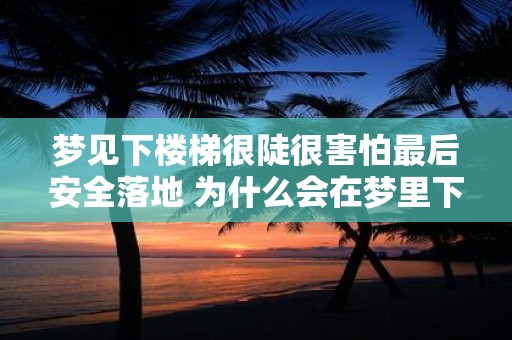 梦见下楼梯很陡很害怕最后安全落地 为什么会在梦里下